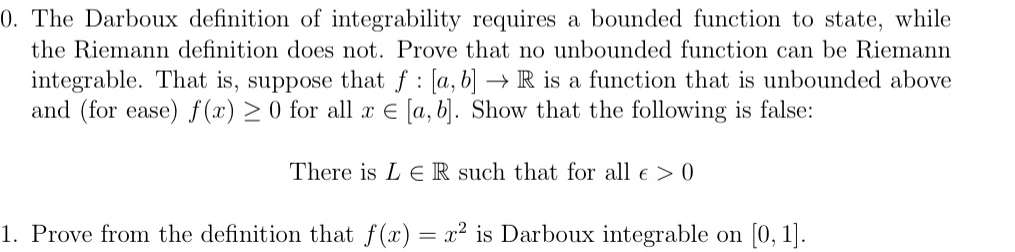 0. The Darboux definition of integrability requires a bounded function to state, while the Riemann definition does not. Prove that no unbounded function can be Riemann integrable. That is, suppose that $f : [a, b] \to \mathbb{R}$ is a function that is unbounded above and (for ease) $f(x) \geq 0$ for all $x \in [a, b]$. Show that the following is false:

There is $L \in \mathbb{R}$ such that for all $\epsilon > 0$

1. Prove from the definition that $f(x) = x^2$ is Darboux integrable on $[0, 1]$.